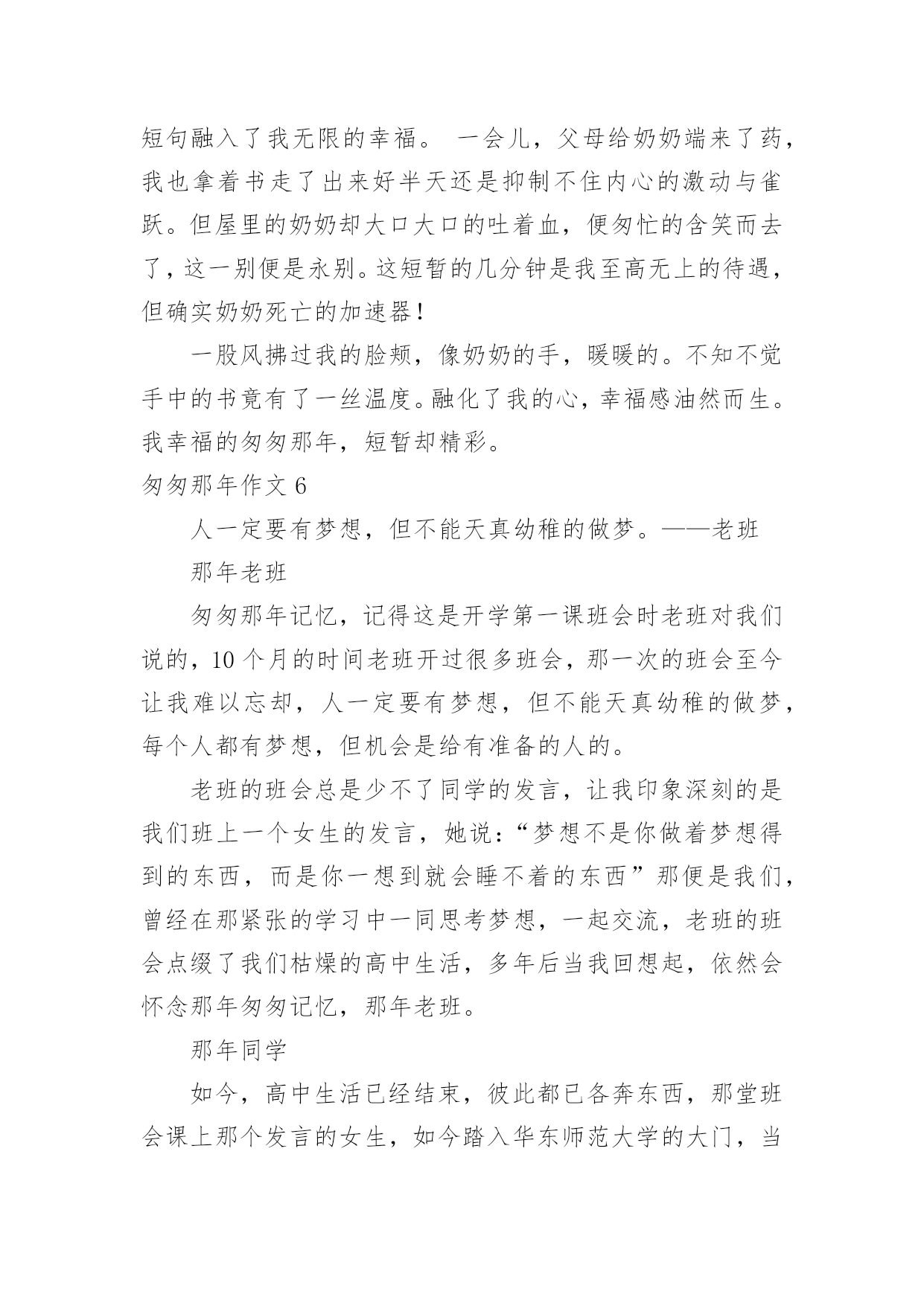 短句融入了我无限的幸福。 一会儿，父母给奶奶端来了药，我也拿着书走了出来好半天还是抑制不住内心的激动与雀跃。但屋里的奶奶却大口大口的吐着血，便匆忙的含笑而去了，这一别便是永别。这短暂的几分钟是我至高无上的待遇，但确实奶奶死亡的加速器！

一股风拂过我的脸颊，像奶奶的手，暖暖的。不知不觉手中的书竟有了一丝温度。融化了我的心，幸福感油然而生。我幸福的匆匆那年，短暂却精彩。

匆匆那年作文 6

人一定要有梦想，但不能天真幼稚的做梦。——老班

那年老班

匆匆那年记忆，记得这是开学第一课班会时老班对我们说的，10 个月的时间老班开过很多班会，那一次的班会至今让我难以忘却，人一定要有梦想，但不能天真幼稚的做梦，每个人都有梦想，但机会是给有准备的人的。

老班的班会总是少不了同学的发言，让我印象深刻的是我们班上一个女生的发言，她说：“梦想不是你做着梦想得到的东西，而是你一想到就会睡不着的东西”那便是我们，曾经在那紧张的学习中一同思考梦想，一起交流，老班的班会点缀了我们枯燥的高中生活，多年后当我回想起，依然会怀念那年匆匆记忆，那年老班。

那年同学

如今，高中生活已经结束，彼此都已各奔东西，那堂班会课上那个发言的女生，如今踏入华东师范大学的大门，当